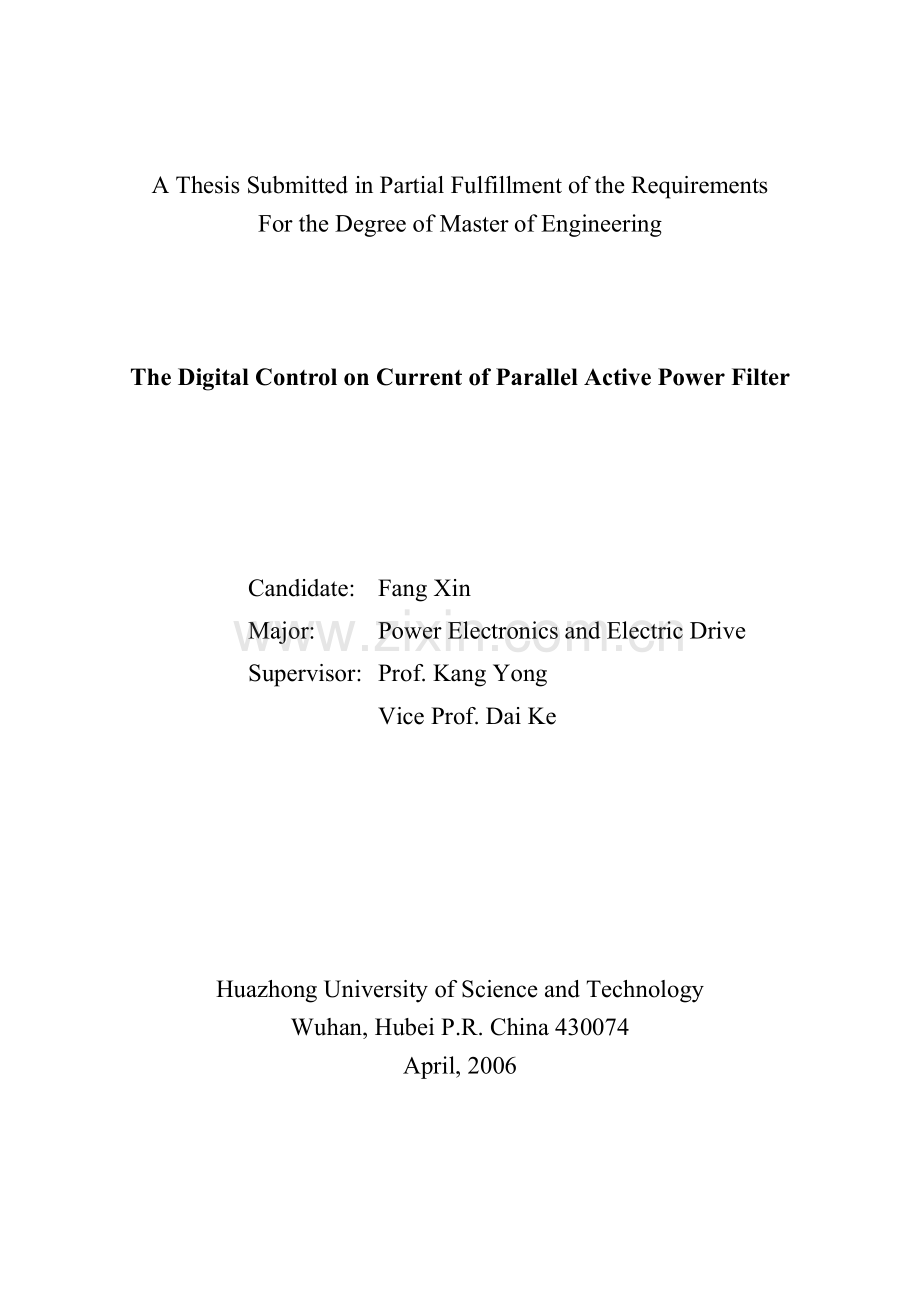 A Thesis Submitted in Partial Fulfillment of the Requirements
For the Degree of Master of Engineering

The Digital Control on Current of Parallel Active Power Filter

Candidate: Fang Xin
Major: Power Electronics and Electric Drive
Supervisor: Prof. Kang Yong
Vice Prof. Dai Ke

www.zixin.com.cn

Huazhong University of Science and Technology
Wuhan, Hubei P.R. China 430074
April, 2006